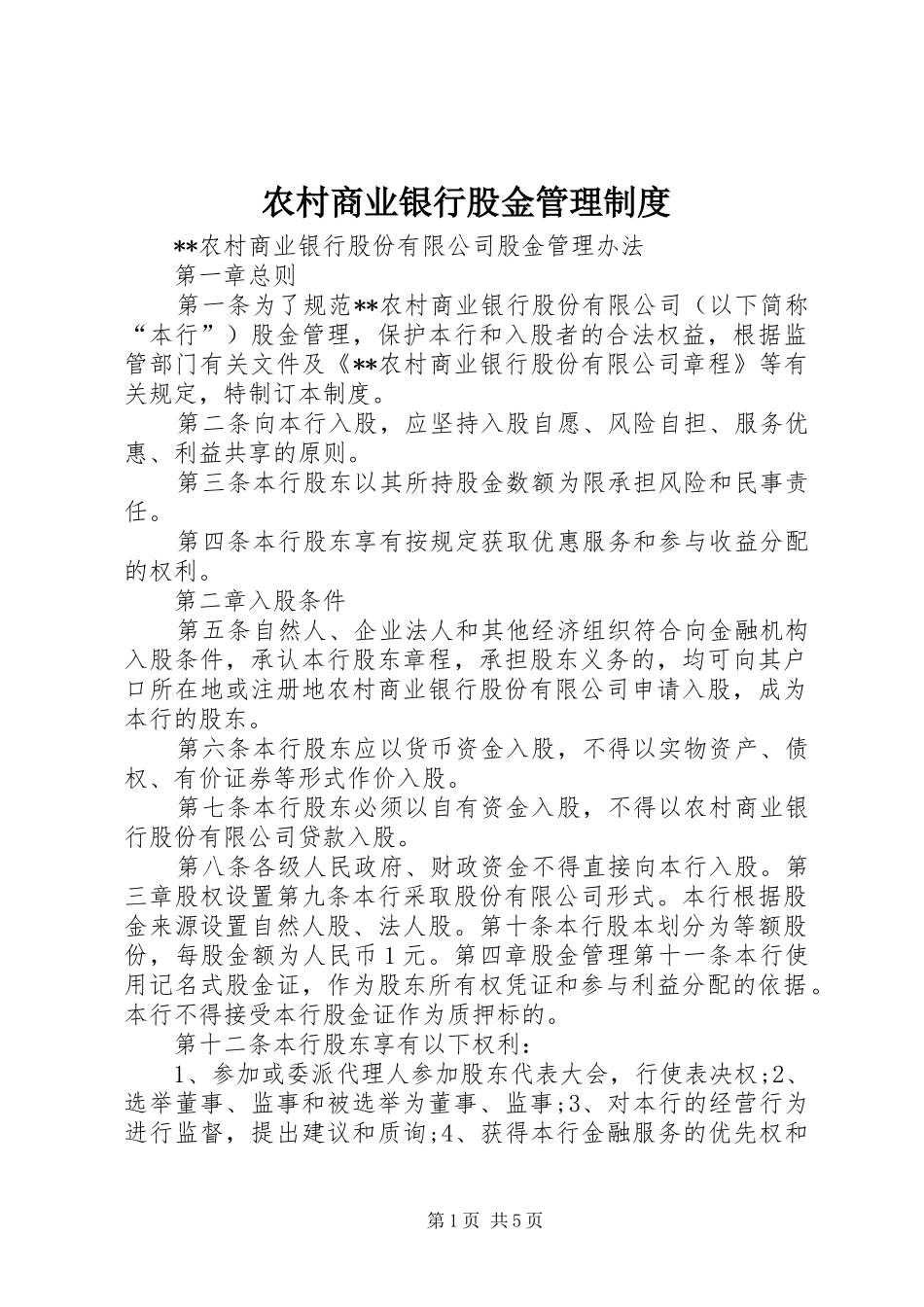 农村商业银行股金管理制度

**农村商业银行股份有限公司股金管理办法

第一章总则

第一条为了规范**农村商业银行股份有限公司（以下简称“本行”）股金管理，保护本行和入股者的合法权益，根据监管部门有关文件及《**农村商业银行股份有限公司章程》等有关规定，特制订本制度。

第二条向本行入股，应坚持入股自愿、风险自担、服务优惠、利益共享的原则。

第三条本行股东以其所持股金数额为限承担风险和民事责任。

第四条本行股东享有按规定获取优惠服务和参与收益分配的权利。

第二章入股条件

第五条自然人、企业法人和其他经济组织符合向金融机构入股条件，承认本行股东章程，承担股东义务的，均可向其户口所在地或注册地农村商业银行股份有限公司申请入股，成为本行的股东。

第六条本行股东应以货币资金入股，不得以实物资产、债权、有价证券等形式作价入股。

第七条本行股东必须以自有资金入股，不得以农村商业银行股份有限公司贷款入股。

第八条各级人民政府、财政资金不得直接向本行入股。第三章股权设置第九条本行采取股份有限公司形式。本行根据股金来源设置自然人股、法人股。第十条本行股本划分为等额股份，每股金额为人民币1元。第四章股金管理第十一条本行使用记名式股金证，作为股东所有权凭证和参与利益分配的依据。本行不得接受本行股金证作为质押标的。

第十二条本行股东享有以下权利：

1、参加或委派代理人参加股东代表大会，行使表决权;2、选举董事、监事和被选举为董事、监事;3、对本行的经营行为进行监督，提出建议和质询;4、获得本行金融服务的优先权和

第1页 共5页